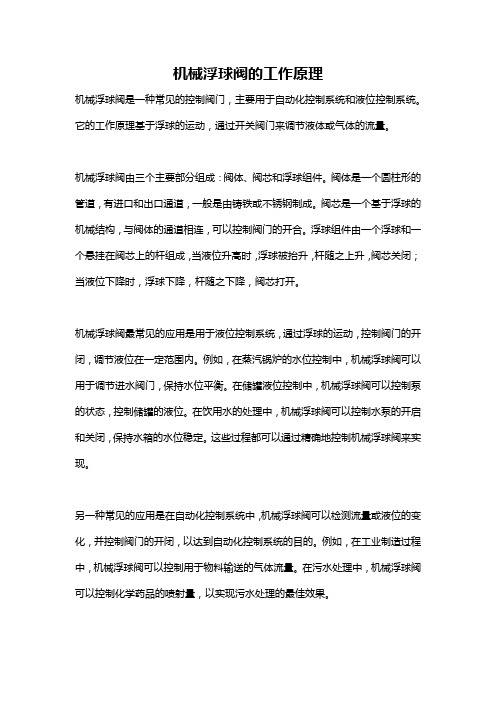 机械浮球阀的工作原理

机械浮球阀是一种常见的控制阀门，主要用于自动化控制系统和液位控制系统。它的工作原理基于浮球的运动，通过开关阀门来调节液体或气体的流量。

机械浮球阀由三个主要部分组成：阀体、阀芯和浮球组件。阀体是一个圆柱形的管道，有进口和出口通道，一般是由铸铁或不锈钢制成。阀芯是一个基于浮球的机械结构，与阀体的通道相连，可以控制阀门的开合。浮球组件由一个浮球和一个悬挂在阀芯上的杆组成，当液位升高时，浮球被抬升，杆随之上升，阀芯关闭；当液位下降时，浮球下降，杆随之下降，阀芯打开。

机械浮球阀最常见的应用是用于液位控制系统，通过浮球的运动，控制阀门的开闭，调节液位在一定范围内。例如，在蒸汽锅炉的水位控制中，机械浮球阀可以用于调节进水阀门，保持水位平衡。在储罐液位控制中，机械浮球阀可以控制泵的状态，控制储罐的液位。在饮用水的处理中，机械浮球阀可以控制水泵的开启和关闭，保持水箱的水位稳定。这些过程都可以通过精确地控制机械浮球阀来实现。

另一种常见的应用是在自动化控制系统中，机械浮球阀可以检测流量或液位的变化，并控制阀门的开闭，以达到自动化控制系统的目的。例如，在工业制造过程中，机械浮球阀可以控制用于物料输送的气体流量。在污水处理中，机械浮球阀可以控制化学药品的喷射量，以实现污水处理的最佳效果。